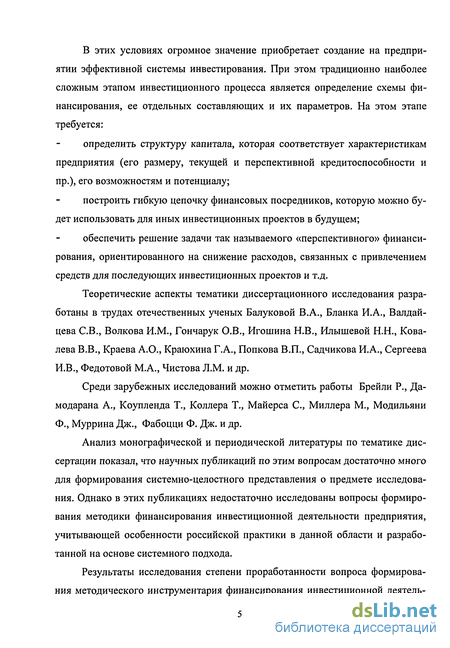 В этих условиях огромное значение приобретает создание на предприятии эффективной системы инвестирования. При этом традиционно наиболее сложным этапом инвестиционного процесса является определение схемы финансирования, ее отдельных составляющих и их параметров. На этом этапе требуется:

- определить структуру капитала, которая соответствует характеристикам предприятия (его размеру, текущей и перспективной кредитоспособности и пр.), его возможностям и потенциалу;

- построить гибкую цепочку финансовых посредников, которую можно будет использовать для иных инвестиционных проектов в будущем;

- обеспечить решение задачи так называемого «перспективного» финансирования, ориентированного на снижение расходов, связанных с привлечением средств для последующих инвестиционных проектов и т.д.

Теоретические аспекты тематики диссертационного исследования разработаны в трудах отечественных ученых Балуковой В.А., Бланка И.А., Валдайцева С.В., Волкова И.М., Гончарук О.В., Игошина Н.В., Илышевой Н.Н., Ковалева В.В., Краева А.О., Краюхина Г.А., Попкова В.П., Садчикова И.А., Сергеева И.В., Федотовой М.А., Чистова Л.М. и др.

Среди зарубежных исследований можно отметить работы Брейли Р., Дамодарана А., Коупленда Т., Коллера Т., Майерса С., Миллера М., Модильяни Ф., Муррина Дж., Фабоцци Ф. Дж. и др.

Анализ монографической и периодической литературы по тематике диссертации показал, что научных публикаций по этим вопросам достаточно много для формирования системно-целостного представления о предмете исследования. Однако в этих публикациях недостаточно исследованы вопросы формирования методики финансирования инвестиционной деятельности предприятия, учитывающей особенности российской практики в данной области и разработанной на основе системного подхода.

Результаты исследования степени проработанности вопроса формирования методического инструментария финансирования инвестиционной деятель-

5

dsLib.net
библиотека диссертаций